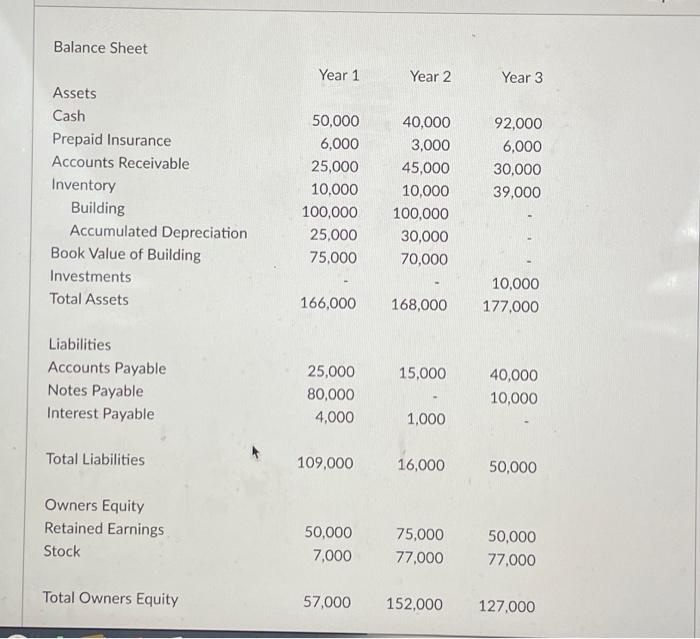 Balance Sheet

|  | Year 1 | Year 2 | Year 3 |
|---|---|---|---|
| Assets |  |  |  |
| Cash | 50,000 | 40,000 | 92,000 |
| Prepaid Insurance | 6,000 | 3,000 | 6,000 |
| Accounts Receivable | 25,000 | 45,000 | 30,000 |
| Inventory | 10,000 | 10,000 | 39,000 |
| Building | 100,000 | 100,000 | - |
| Accumulated Depreciation | 25,000 | 30,000 | - |
| Book Value of Building | 75,000 | 70,000 | - |
| Investments | - | - | 10,000 |
| Total Assets | 166,000 | 168,000 | 177,000 |
| Liabilities |  |  |  |
| Accounts Payable | 25,000 | 15,000 | 40,000 |
| Notes Payable | 80,000 | - | 10,000 |
| Interest Payable | 4,000 | 1,000 | - |
| Total Liabilities | 109,000 | 16,000 | 50,000 |
| Owners Equity |  |  |  |
| Retained Earnings | 50,000 | 75,000 | 50,000 |
| Stock | 7,000 | 77,000 | 77,000 |
| Total Owners Equity | 57,000 | 152,000 | 127,000 |